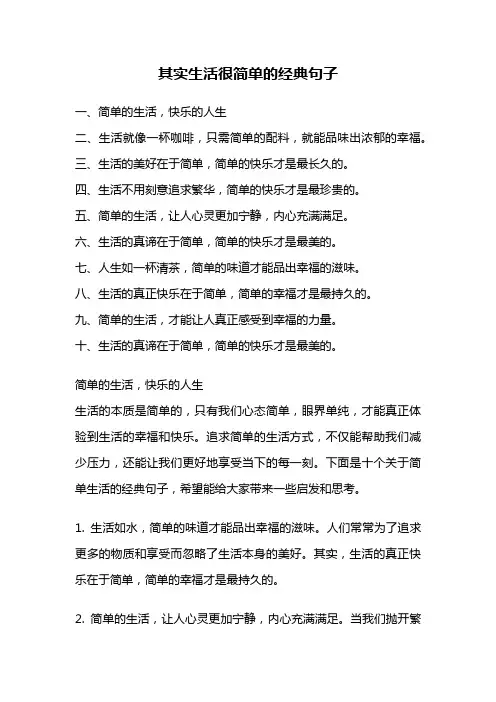 其实生活很简单的经典句子

一、简单的生活，快乐的人生

二、生活就像一杯咖啡，只需简单的配料，就能品味出浓郁的幸福。

三、生活的美好在于简单，简单的快乐才是最长久的。

四、生活不用刻意追求繁华，简单的快乐才是最珍贵的。

五、简单的生活，让人心灵更加宁静，内心充满满足。

六、生活的真谛在于简单，简单的快乐才是最美的。

七、人生如一杯清茶，简单的味道才能品出幸福的滋味。

八、生活的真正快乐在于简单，简单的幸福才是最持久的。

九、简单的生活，才能让人真正感受到幸福的力量。

十、生活的真谛在于简单，简单的快乐才是最美的。

简单的生活，快乐的人生
生活的本质是简单的，只有我们心态简单，眼界单纯，才能真正体验到生活的幸福和快乐。追求简单的生活方式，不仅能帮助我们减少压力，还能让我们更好地享受当下的每一刻。下面是十个关于简单生活的经典句子，希望能给大家带来一些启发和思考。

1. 生活如水，简单的味道才能品出幸福的滋味。人们常常为了追求更多的物质和享受而忽略了生活本身的美好。其实，生活的真正快乐在于简单，简单的幸福才是最持久的。

2. 简单的生活，让人心灵更加宁静，内心充满满足。当我们抛开繁